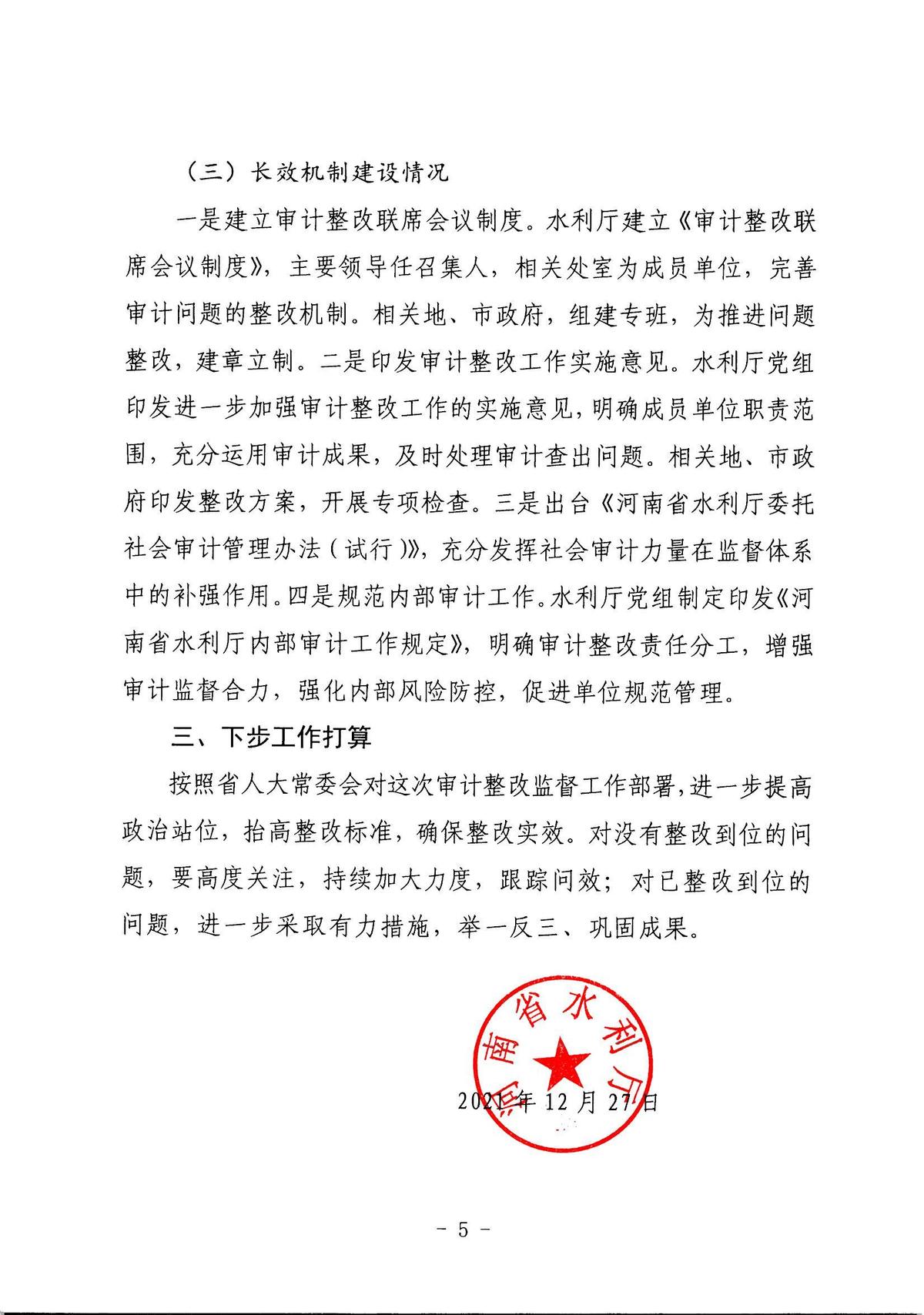 （三）长效机制建设情况

一是建立审计整改联席会议制度。水利厅建立《审计整改联席会议制度》，主要领导任召集人，相关处室为成员单位，完善审计问题的整改机制。相关地、市政府，组建专班，为推进问题整改，建章立制。二是印发审计整改工作实施意见。水利厅党组印发进一步加强审计整改工作的实施意见，明确成员单位职责范围，充分运用审计成果，及时处理审计查出问题。相关地、市政府印发整改方案，开展专项检查。三是出台《河南省水利厅委托社会审计管理办法（试行）》，充分发挥社会审计力量在监督体系中的补强作用。四是规范内部审计工作。水利厅党组制定印发《河南省水利厅内部审计工作规定》，明确审计整改责任分工，增强审计监督合力，强化内部风险防控，促进单位规范管理。

三、下步工作打算

按照省人大常委会对这次审计整改监督工作部署，进一步提高政治站位，抬高整改标准，确保整改实效。对没有整改到位的问题，要高度关注，持续加大力度，跟踪问效；对已整改到位的问题，进一步采取有力措施，举一反三、巩固成果。

河南省水利厅

2021年12月27日

- 5 -